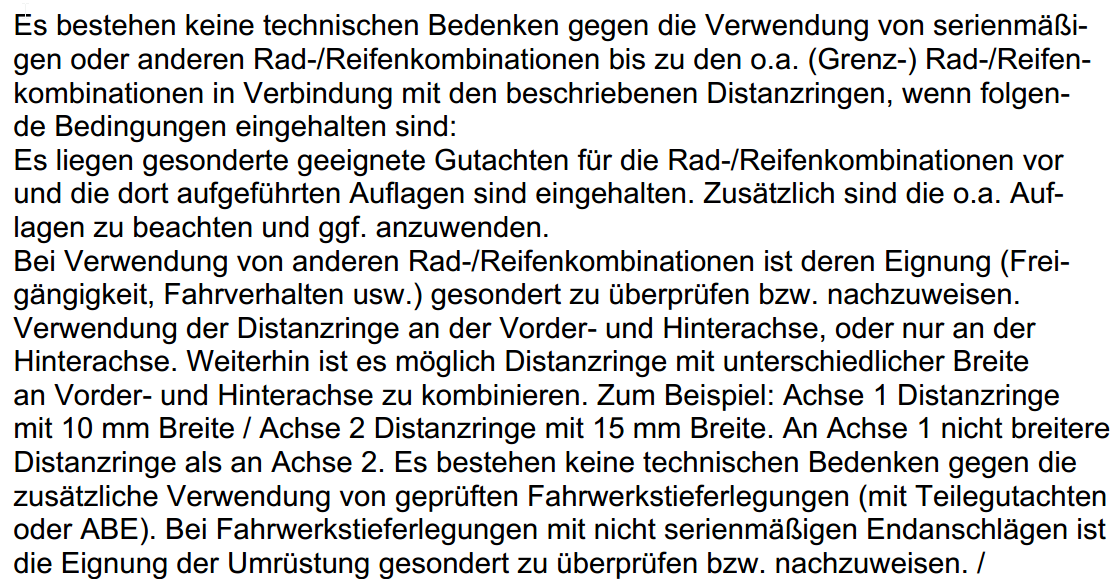 Es bestehen keine technischen Bedenken gegen die Verwendung von serienmäßigen oder anderen Rad-/Reifenkombinationen bis zu den o.a. (Grenz-) Rad-/Reifenkombinationen in Verbindung mit den beschriebenen Distanzringen, wenn folgende Bedingungen eingehalten sind:
Es liegen gesonderte geeignete Gutachten für die Rad-/Reifenkombinationen vor und die dort aufgeführten Auflagen sind eingehalten. Zusätzlich sind die o.a. Auflagen zu beachten und ggf. anzuwenden.
Bei Verwendung von anderen Rad-/Reifenkombinationen ist deren Eignung (Freigängigkeit, Fahrverhalten usw.) gesondert zu überprüfen bzw. nachzuweisen.
Verwendung der Distanzringe an der Vorder- und Hinterachse, oder nur an der Hinterachse. Weiterhin ist es möglich Distanzringe mit unterschiedlicher Breite an Vorder- und Hinterachse zu kombinieren. Zum Beispiel: Achse 1 Distanzringe mit 10 mm Breite / Achse 2 Distanzringe mit 15 mm Breite. An Achse 1 nicht breitere Distanzringe als an Achse 2. Es bestehen keine technischen Bedenken gegen die zusätzliche Verwendung von geprüften Fahrwerkstieferlegungen (mit Teilegutachten oder ABE). Bei Fahrwerkstieferlegungen mit nicht serienmäßigen Endanschlägen ist die Eignung der Umrüstung gesondert zu überprüfen bzw. nachzuweisen. /